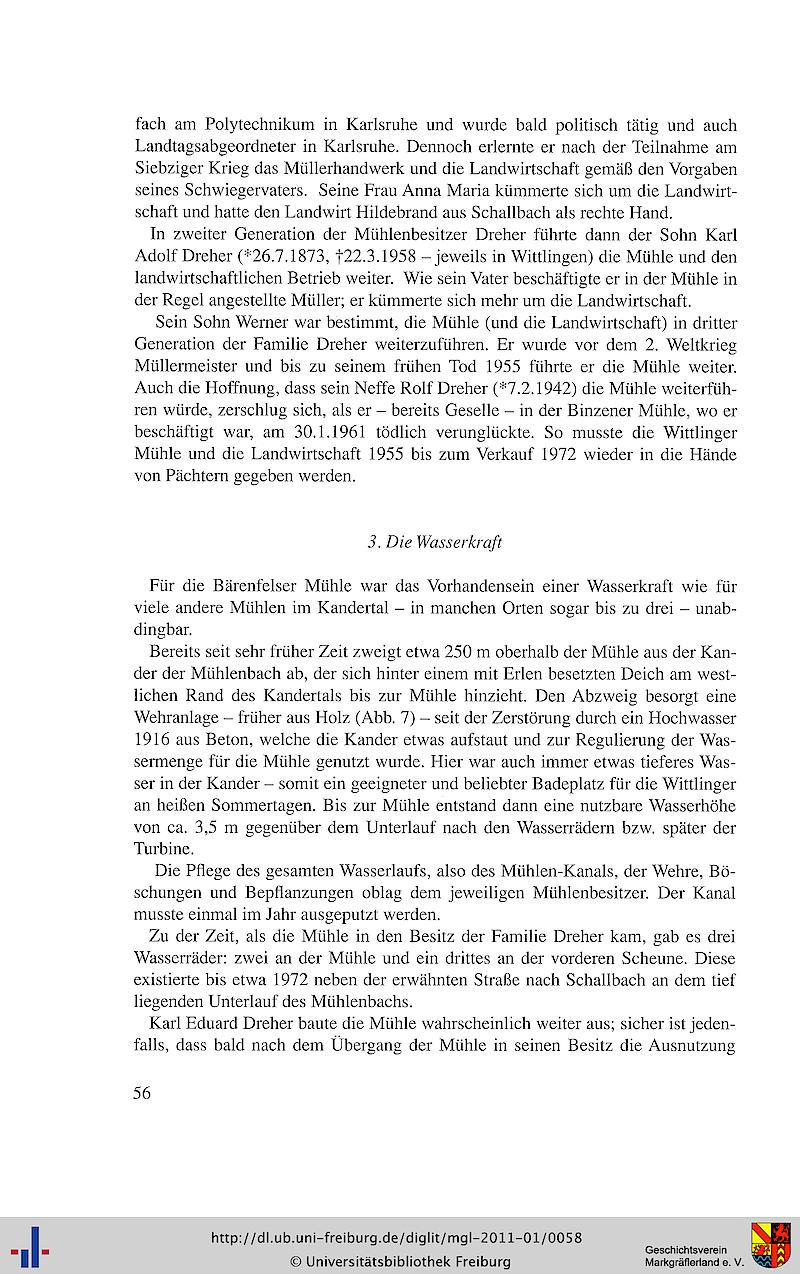 fach am Polytechnikum in Karlsruhe und wurde bald politisch tätig und auch Landtagsabgeordneter in Karlsruhe. Dennoch erlernte er nach der Teilnahme am Siebziger Krieg das Müllerhandwerk und die Landwirtschaft gemäß den Vorgaben seines Schwiegervaters. Seine Frau Anna Maria kümmerte sich um die Landwirtschaft und hatte den Landwirt Hildebrand aus Schallbach als rechte Hand.

In zweiter Generation der Mühlenbesitzer Dreher führte dann der Sohn Karl Adolf Dreher (*26.7.1873, †22.3.1958 – jeweils in Wittlingen) die Mühle und den landwirtschaftlichen Betrieb weiter. Wie sein Vater beschäftigte er in der Mühle in der Regel angestellte Müller; er kümmerte sich mehr um die Landwirtschaft.

Sein Sohn Werner war bestimmt, die Mühle (und die Landwirtschaft) in dritter Generation der Familie Dreher weiterzuführen. Er wurde vor dem 2. Weltkrieg Müllermeister und bis zu seinem frühen Tod 1955 führte er die Mühle weiter. Auch die Hoffnung, dass sein Neffe Rolf Dreher (*7.2.1942) die Mühle weiterführen würde, zerschlug sich, als er – bereits Geselle – in der Binzener Mühle, wo er beschäftigt war, am 30.1.1961 tödlich verunglückte. So musste die Wittlinger Mühle und die Landwirtschaft 1955 bis zum Verkauf 1972 wieder in die Hände von Pächtern gegeben werden.

3. Die Wasserkraft

Für die Bärenfelser Mühle war das Vorhandensein einer Wasserkraft wie für viele andere Mühlen im Kandertal – in manchen Orten sogar bis zu drei – unabdingbar.

Bereits seit sehr früher Zeit zweigt etwa 250 m oberhalb der Mühle aus der Kander der Mühlenbach ab, der sich hinter einem mit Erlen besetzten Deich am westlichen Rand des Kandertals bis zur Mühle hinzieht. Den Abzweig besorgt eine Wehranlage – früher aus Holz (Abb. 7) – seit der Zerstörung durch ein Hochwasser 1916 aus Beton, welche die Kander etwas aufstaut und zur Regulierung der Wassermenge für die Mühle genutzt wurde. Hier war auch immer etwas tieferes Wasser in der Kander – somit ein geeigneter und beliebter Badeplatz für die Wittlinger an heißen Sommertagen. Bis zur Mühle entstand dann eine nutzbare Wasserhöhe von ca. 3,5 m gegenüber dem Unterlauf nach den Wasserrädern bzw. später der Turbine.

Die Pflege des gesamten Wasserlaufs, also des Mühlen-Kanals, der Wehre, Böschungen und Bepflanzungen oblag dem jeweiligen Mühlenbesitzer. Der Kanal musste einmal im Jahr ausgeputzt werden.

Zu der Zeit, als die Mühle in den Besitz der Familie Dreher kam, gab es drei Wasserräder: zwei an der Mühle und ein drittes an der vorderen Scheune. Diese existierte bis etwa 1972 neben der erwähnten Straße nach Schallbach an dem tief liegenden Unterlauf des Mühlenbachs.

Karl Eduard Dreher baute die Mühle wahrscheinlich weiter aus; sicher ist jedenfalls, dass bald nach dem Übergang der Mühle in seinen Besitz die Ausnutzung

56

http://dl.ub.uni-freiburg.de/diglit/mgl-2011-01/0058
© Universitätsbibliothek Freiburg

Geschichtsverein Markgräflerland e. V.